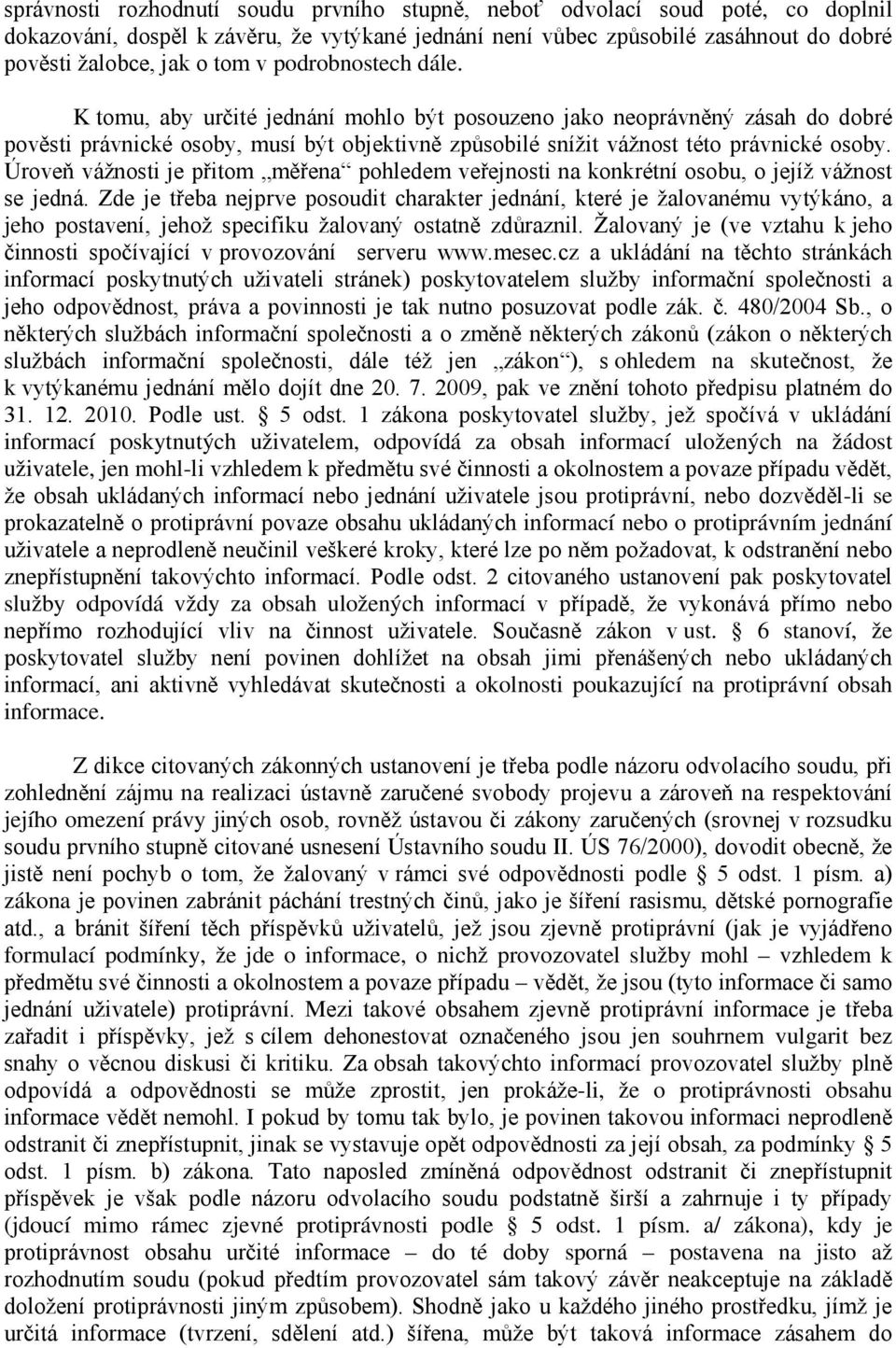 správnosti rozhodnutí soudu prvního stupně, neboť odvolací soud poté, co doplnil dokazování, dospěl k závěru, že vytýkané jednání není vůbec způsobilé zasáhnout do dobré pověsti žalobce, jak o tom v podrobnostech dále.

K tomu, aby určité jednání mohlo být posouzeno jako neoprávněný zásah do dobré pověsti právnické osoby, musí být objektivně způsobilé snížit vážnost této právnické osoby. Úroveň vážnosti je přitom „měřena“ pohledem veřejnosti na konkrétní osobu, o jejíž vážnost se jedná. Zde je třeba nejprve posoudit charakter jednání, které je žalovanému vytýkáno, a jeho postavení, jehož specifiku žalovaný ostatně zdůraznil. Žalovaný je (ve vztahu k jeho činnosti spočívající v provozování serveru www.mesec.cz a ukládání na těchto stránkách informací poskytnutých uživateli stránek) poskytovatelem služby informační společnosti a jeho odpovědnost, práva a povinnosti je tak nutno posuzovat podle zák. č. 480/2004 Sb., o některých službách informační společnosti a o změně některých zákonů (zákon o některých službách informační společnosti, dále též jen „zákon“), s ohledem na skutečnost, že k vytýkanému jednání mělo dojít dne 20. 7. 2009, pak ve znění tohoto předpisu platném do 31. 12. 2010. Podle ust. § 5 odst. 1 zákona poskytovatel služby, jež spočívá v ukládání informací poskytnutých uživatelem, odpovídá za obsah informací uložených na žádost uživatele, jen mohl-li vzhledem k předmětu své činnosti a okolnostem a povaze případu vědět, že obsah ukládaných informací nebo jednání uživatele jsou protiprávní, nebo dozvěděl-li se prokazatelně o protiprávní povaze obsahu ukládaných informací nebo o protiprávním jednání uživatele a neprodleně neučinil veškeré kroky, které lze po něm požadovat, k odstranění nebo znepřístupnění takovýchto informací. Podle odst. 2 citovaného ustanovení pak poskytovatel služby odpovídá vždy za obsah uložených informací v případě, že vykonává přímo nebo nepřímo rozhodující vliv na činnost uživatele. Současně zákon v ust. § 6 stanoví, že poskytovatel služby není povinen dohlížet na obsah jimi přenášených nebo ukládaných informací, ani aktivně vyhledávat skutečnosti a okolnosti poukazující na protiprávní obsah informace.

Z dikce citovaných zákonných ustanovení je třeba podle názoru odvolacího soudu, při zohlednění zájmu na realizaci ústavně zaručené svobody projevu a zároveň na respektování jejího omezení právy jiných osob, rovněž ústavou či zákony zaručených (srovnej v rozsudku soudu prvního stupně citované usnesení Ústavního soudu II. ÚS 76/2000), dovodit obecně, že jistě není pochyb o tom, že žalovaný v rámci své odpovědnosti podle § 5 odst. 1 písm. a) zákona je povinen zabránit páchání trestných činů, jako je šíření rasismu, dětské pornografie atd., a bránit šíření těch příspěvků uživatelů, jež jsou zjevně protiprávní (jak je vyjádřeno formulací podmínky, že jde o informace, o nichž provozovatel služby mohl – vzhledem k předmětu své činnosti a okolnostem a povaze případu – vědět, že jsou (tyto informace či samo jednání uživatele) protiprávní. Mezi takové obsahem zjevně protiprávní informace je třeba zařadit i příspěvky, jež s cílem dehonestovat označeného jsou jen souhrnem vulgarit bez snahy o věcnou diskusi či kritiku. Za obsah takovýchto informací provozovatel služby plně odpovídá a odpovědnosti se může zprostit, jen prokáže-li, že o protiprávnosti obsahu informace vědět nemohl. I pokud by tomu tak bylo, je povinen takovou informaci neprodleně odstranit či znepřístupnit, jinak se vystavuje opět odpovědnosti za její obsah, za podmínky § 5 odst. 1 písm. b) zákona. Tato naposled zmíněná odpovědnost odstranit či znepřístupnit příspěvek je však podle názoru odvolacího soudu podstatně širší a zahrnuje i ty případy (jdoucí mimo rámec zjevné protiprávnosti podle § 5 odst. 1 písm. a/ zákona), kdy je protiprávnost obsahu určité informace – do té doby sporná – postavena na jisto až rozhodnutím soudu (pokud předtím provozovatel sám takový závěr neakceptuje na základě doložení protiprávnosti jiným způsobem). Shodně jako u každého jiného prostředku, jímž je určitá informace (tvrzení, sdělení atd.) šířena, může být taková informace zásahem do